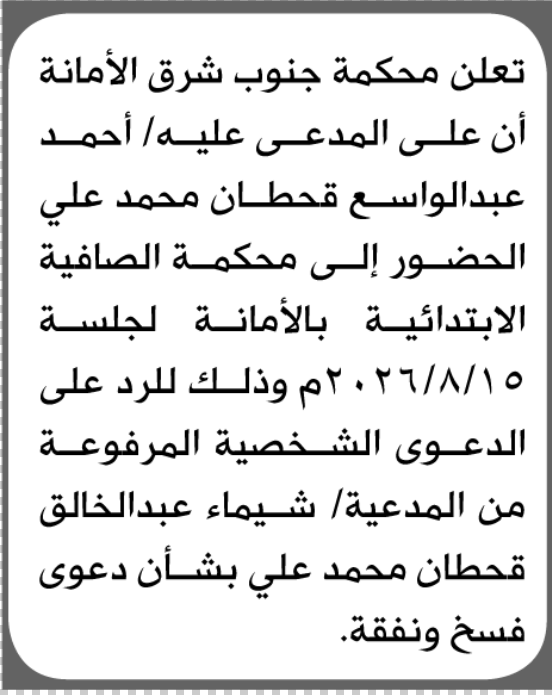 تعلن محكمة جنوب شرق الأمانة أن على المدعى عليه/ أحمد عبدالواسع قحطان محمد علي الحضور إلى محكمة الصافية الابتدائية بالأمانة لجلسة ٢٠٢٦/٨/١٥م وذلك للرد على الدعوى الشخصية المرفوعة من المدعية/ شيماء عبدالخالق قحطان محمد علي بشأن دعوى فسخ ونفقة.